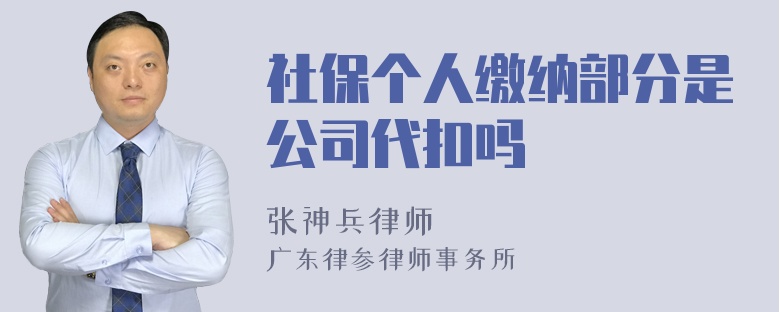 社保个人缴纳部分是公司代扣吗

张神兵律师
广东律参律师事务所